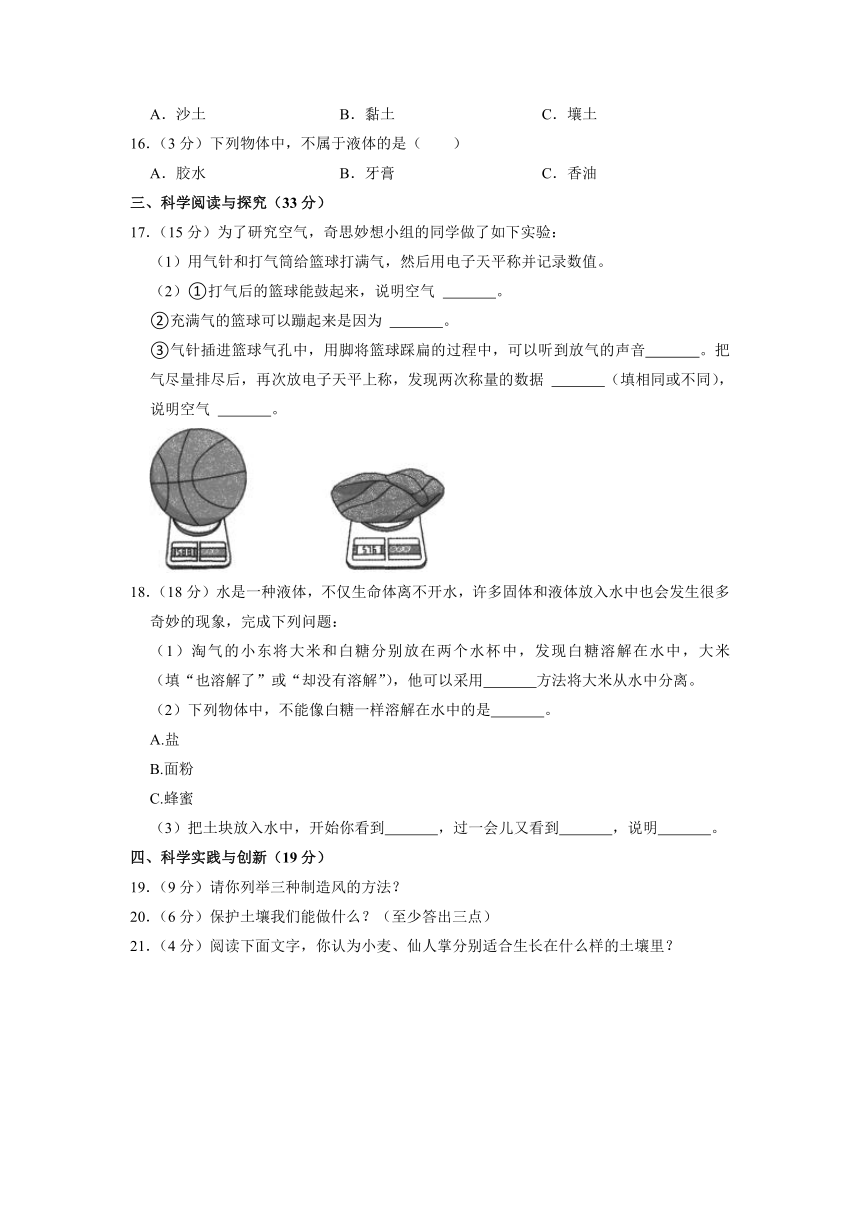 A．沙土　　B．黏土　　C．壤土

16.（3 分）下列物体中，不属于液体的是（　　）

A．胶水　　B．牙膏　　C．香油

三、科学阅读与探究（33 分）

17.（15 分）为了研究空气，奇思妙想小组的同学做了如下实验：

（1）用气针和打气筒给篮球打满气，然后用电子天平称并记录数值。

（2）①打气后的篮球能鼓起来，说明空气 _______。

②充满气的篮球可以蹦起来是因为 _______。

③气针插进篮球气孔中，用脚将篮球踩扁的过程中，可以听到放气的声音_______。把气尽量排尽后，再次放电子天平上称，发现两次称量的数据 _______（填相同或不同），说明空气 _______。

18.（18 分）水是一种液体，不仅生命体离不开水，许多固体和液体放入水中也会发生很多奇妙的现象，完成下列问题：

（1）淘气的小东将大米和白糖分别放在两个水杯中，发现白糖溶解在水中，大米（填“也溶解了”或“却没有溶解”），他可以采用_______方法将大米从水中分离。

（2）下列物体中，不能像白糖一样溶解在水中的是_______。

A.盐

B.面粉

C.蜂蜜

（3）把土块放入水中，开始你看到_______，过一会儿又看到_______，说明_______。

四、科学实践与创新（19 分）

19.（9 分）请你列举三种制造风的方法？

20.（6 分）保护土壤我们能做什么？（至少答出三点）

21.（4 分）阅读下面文字，你认为小麦、仙人掌分别适合生长在什么样的土壤里？